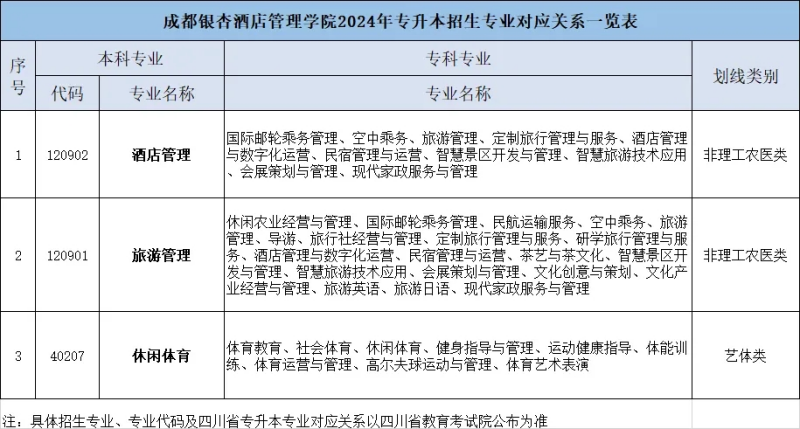 成都银杏酒店管理学院2024年专升本招生专业对应关系一览表

| 序号 | 本科专业 代码 | 本科专业 专业名称 | 专科专业 专业名称 | 划线类别 |
|---|---|---|---|---|
| 1 | 120902 | 酒店管理 | 国际邮轮乘务管理、空中乘务、旅游管理、定制旅行管理与服务、酒店管理与数字化运营、民宿管理与运营、智慧景区开发与管理、智慧旅游技术应用、会展策划与管理、现代家政服务与管理 | 非理工农医类 |
| 2 | 120901 | 旅游管理 | 休闲农业经营与管理、国际邮轮乘务管理、民航运输服务、空中乘务、旅游管理、导游、旅行社经营与管理、定制旅行管理与服务、研学旅行管理与服务、酒店管理与数字化运营、民宿管理与运营、茶艺与茶文化、智慧景区开发与管理、智慧旅游技术应用、会展策划与管理、文化创意与策划、文化产业经营与管理、旅游英语、旅游日语、现代家政服务与管理 | 非理工农医类 |
| 3 | 40207 | 休闲体育 | 体育教育、社会体育、休闲体育、健身指导与管理、运动健康指导、体能训练、体育运营与管理、高尔夫球运动与管理、体育艺术表演 | 艺体类 |

注：具体招生专业、专业代码及四川省专升本专业对应关系以四川省教育考试院公布为准